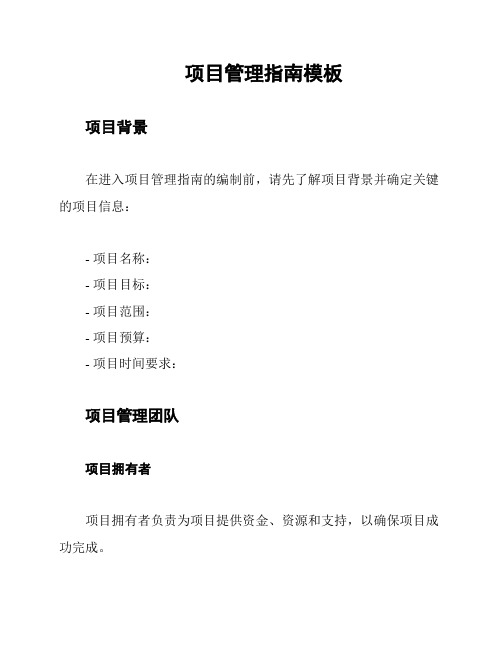 项目管理指南模板

项目背景

在进入项目管理指南的编制前，请先了解项目背景并确定关键的项目信息：

- 项目名称：
- 项目目标：
- 项目范围：
- 项目预算：
- 项目时间要求：

项目管理团队

项目拥有者

项目拥有者负责为项目提供资金、资源和支持，以确保项目成功完成。